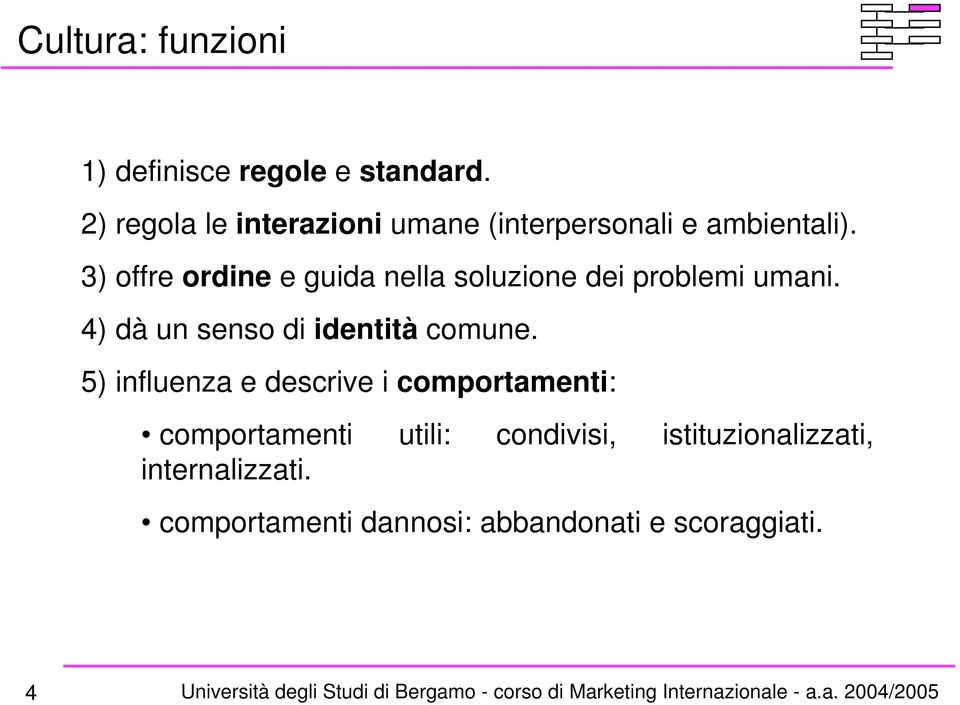 Cultura: funzioni

1) definisce regole e standard.

2) regola le interazioni umane (interpersonali e ambientali).

3) offre ordine e guida nella soluzione dei problemi umani.

4) dà un senso di identità comune.

5) influenza e descrive i comportamenti:

• comportamenti utili: condivisi, istituzionalizzati, internalizzati.

• comportamenti dannosi: abbandonati e scoraggiati.

4 Università degli Studi di Bergamo - corso di Marketing Internazionale - a.a. 2004/2005